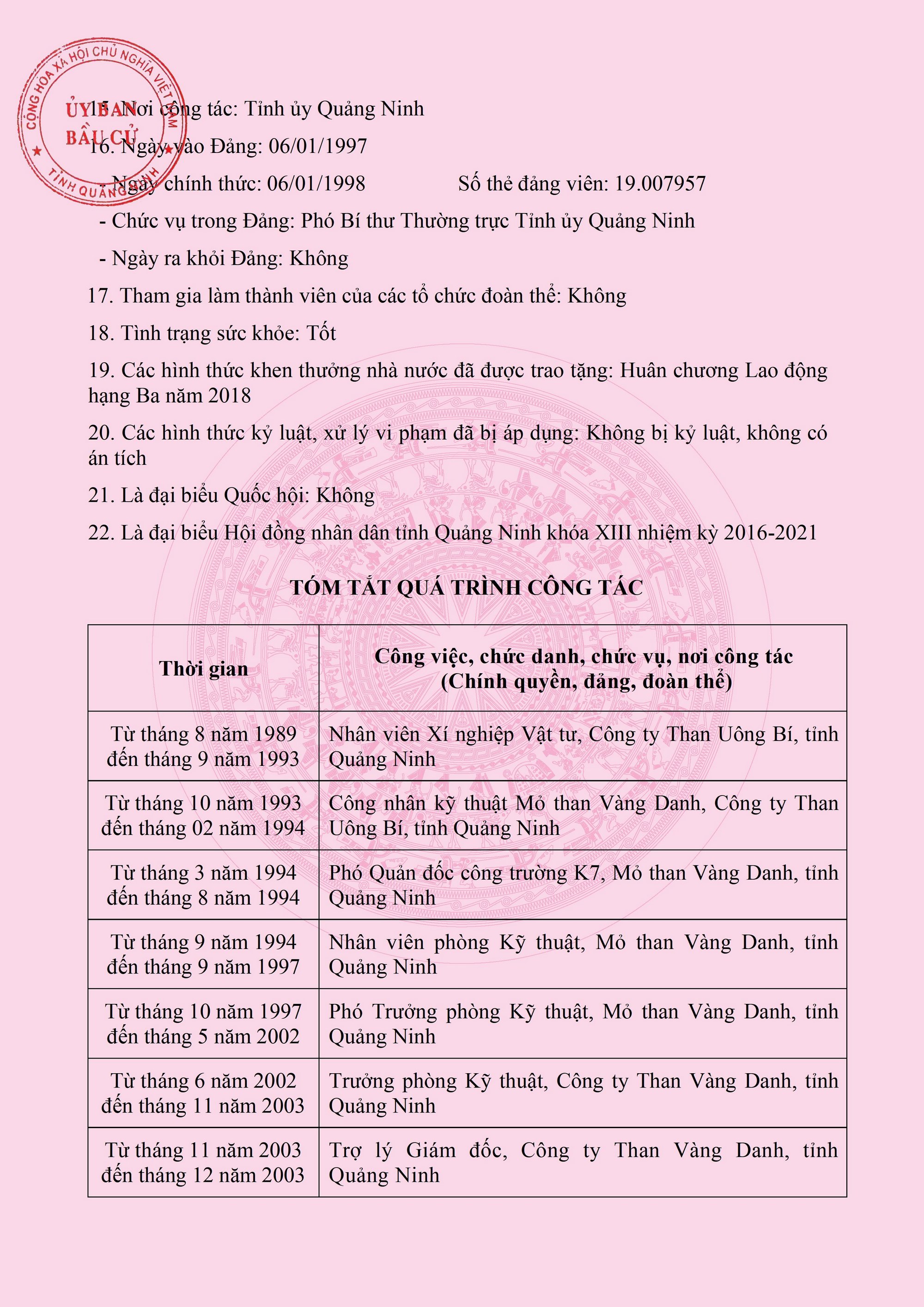 CỘNG HÒA XÃ HỘI CHỦ NGHĨA VIỆT NAM
ỦY BAN BẦU CỬ
TỈNH QUẢNG NINH

15. Nơi công tác: Tỉnh ủy Quảng Ninh

16. Ngày vào Đảng: 06/01/1997

- Ngày chính thức: 06/01/1998 Số thẻ đảng viên: 19.007957

- Chức vụ trong Đảng: Phó Bí thư Thường trực Tỉnh ủy Quảng Ninh

- Ngày ra khỏi Đảng: Không

17. Tham gia làm thành viên của các tổ chức đoàn thể: Không

18. Tình trạng sức khỏe: Tốt

19. Các hình thức khen thưởng nhà nước đã được trao tặng: Huân chương Lao động hạng Ba năm 2018

20. Các hình thức kỷ luật, xử lý vi phạm đã bị áp dụng: Không bị kỷ luật, không có án tích

21. Là đại biểu Quốc hội: Không

22. Là đại biểu Hội đồng nhân dân tỉnh Quảng Ninh khóa XIII nhiệm kỳ 2016-2021

TÓM TẮT QUÁ TRÌNH CÔNG TÁC

| Thời gian | Công việc, chức danh, chức vụ, nơi công tác (Chính quyền, đảng, đoàn thể) |
|---|---|
| Từ tháng 8 năm 1989 đến tháng 9 năm 1993 | Nhân viên Xí nghiệp Vật tư, Công ty Than Uông Bí, tỉnh Quảng Ninh |
| Từ tháng 10 năm 1993 đến tháng 02 năm 1994 | Công nhân kỹ thuật Mỏ than Vàng Danh, Công ty Than Uông Bí, tỉnh Quảng Ninh |
| Từ tháng 3 năm 1994 đến tháng 8 năm 1994 | Phó Quản đốc công trường K7, Mỏ than Vàng Danh, tỉnh Quảng Ninh |
| Từ tháng 9 năm 1994 đến tháng 9 năm 1997 | Nhân viên phòng Kỹ thuật, Mỏ than Vàng Danh, tỉnh Quảng Ninh |
| Từ tháng 10 năm 1997 đến tháng 5 năm 2002 | Phó Trưởng phòng Kỹ thuật, Mỏ than Vàng Danh, tỉnh Quảng Ninh |
| Từ tháng 6 năm 2002 đến tháng 11 năm 2003 | Trưởng phòng Kỹ thuật, Công ty Than Vàng Danh, tỉnh Quảng Ninh |
| Từ tháng 11 năm 2003 đến tháng 12 năm 2003 | Trợ lý Giám đốc, Công ty Than Vàng Danh, tỉnh Quảng Ninh |